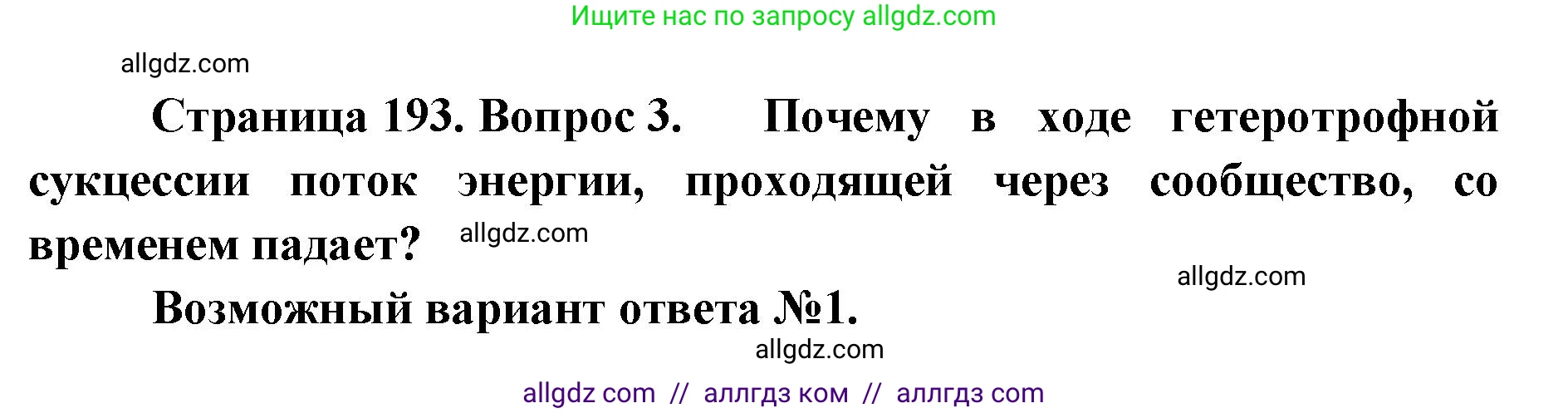 Ищите нас по запросу allgdz.com

allgdz.com

Страница 193. Вопрос 3. Почему в ходе гетеротрофной сукцессии поток энергии, проходящей через сообщество, со временем падает? allgdz.com

allgdz.com

Возможный вариант ответа №1.

allgdz.com

allgdz com // аллгдз ком // аллгдз com